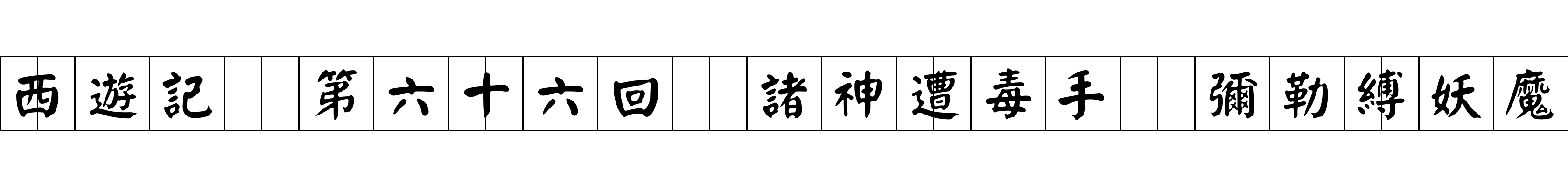 西遊記　第六十六回　諸神遭毒手　彌勒縛妖魔